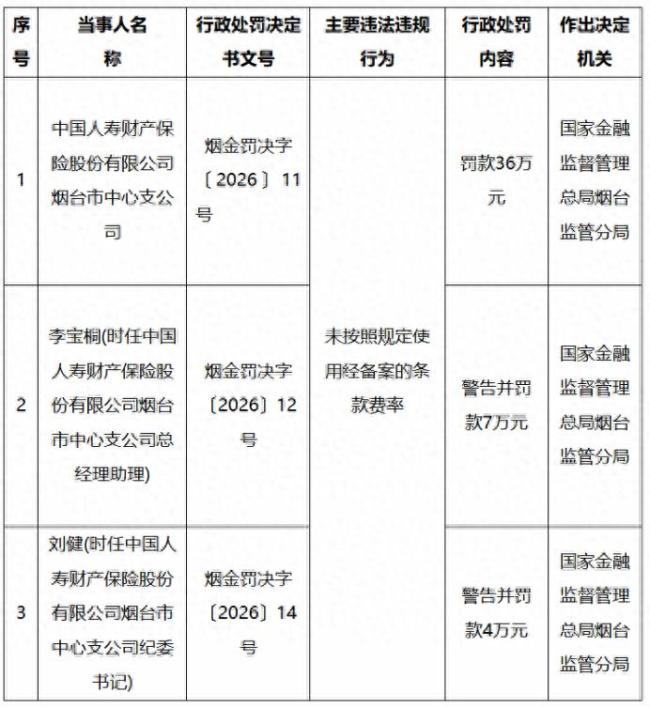 | 序号 | 当事人名称 | 行政处罚决定书文号 | 主要违法违规行为 | 行政处罚内容 | 作出决定机关 |
|---|---|---|---|---|---|
| 1 | 中国人寿财产保险股份有限公司烟台市中心支公司 | 烟金罚决字〔2026〕11号 | 未按照规定使用经备案的条款费率 | 罚款36万元 | 国家金融监督管理总局烟台监管分局 |
| 2 | 李宝桐(时任中国人寿财产保险股份有限公司烟台市中心支公司总经理助理) | 烟金罚决字〔2026〕12号 | | 警告并罚款7万元 | 国家金融监督管理总局烟台监管分局 |
| 3 | 刘健(时任中国人寿财产保险股份有限公司烟台市中心支公司纪委书记) | 烟金罚决字〔2026〕14号 | | 警告并罚款4万元 | 国家金融监督管理总局烟台监管分局 |